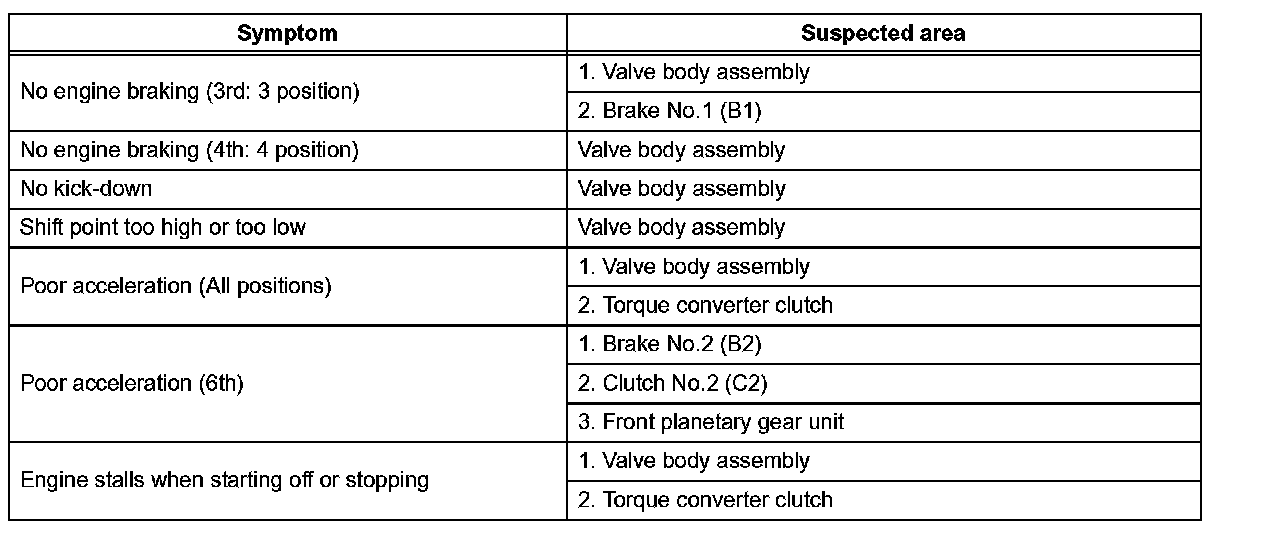 | Symptom | Suspected area |
|---|---|
| No engine braking (3rd: 3 position) | 1. Valve body assembly |
| | 2. Brake No.1 (B1) |
| No engine braking (4th: 4 position) | Valve body assembly |
| No kick-down | Valve body assembly |
| Shift point too high or too low | Valve body assembly |
| Poor acceleration (All positions) | 1. Valve body assembly |
| | 2. Torque converter clutch |
| Poor acceleration (6th) | 1. Brake No.2 (B2) |
| | 2. Clutch No.2 (C2) |
| | 3. Front planetary gear unit |
| Engine stalls when starting off or stopping | 1. Valve body assembly |
| | 2. Torque converter clutch |